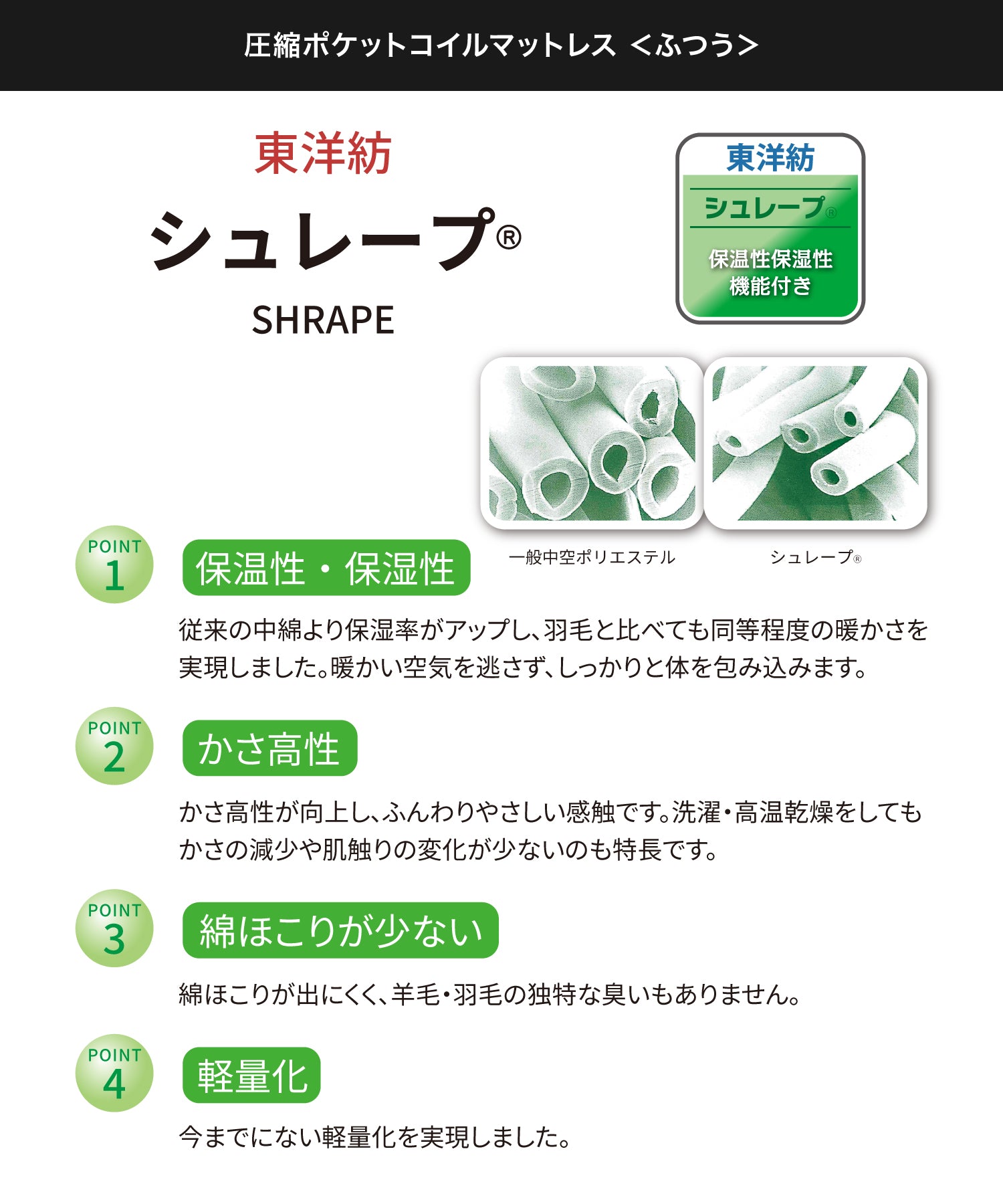 圧縮ポケットコイルマットレス <ふつう>

東洋紡
シュレープ®
SHRAPE

東洋紡
シュレープ®
保温性保湿性
機能付き

一般中空ポリエステル

シュレープ®

POINT
1
保温性・保湿性

従来の中綿より保湿率がアップし、羽毛と比べても同等程度の暖かさを実現しました。暖かい空気を逃さず、しっかりと体を包み込みます。

POINT
2
かさ高性

かさ高性が向上し、ふんわりやさしい感触です。洗濯・高温乾燥をしてもかさの減少や肌触りの変化が少ないのも特長です。

POINT
3
綿ほこりが少ない

綿ほこりが出にくく、羊毛・羽毛の独特な臭いもありません。

POINT
4
軽量化

今までにない軽量化を実現しました。